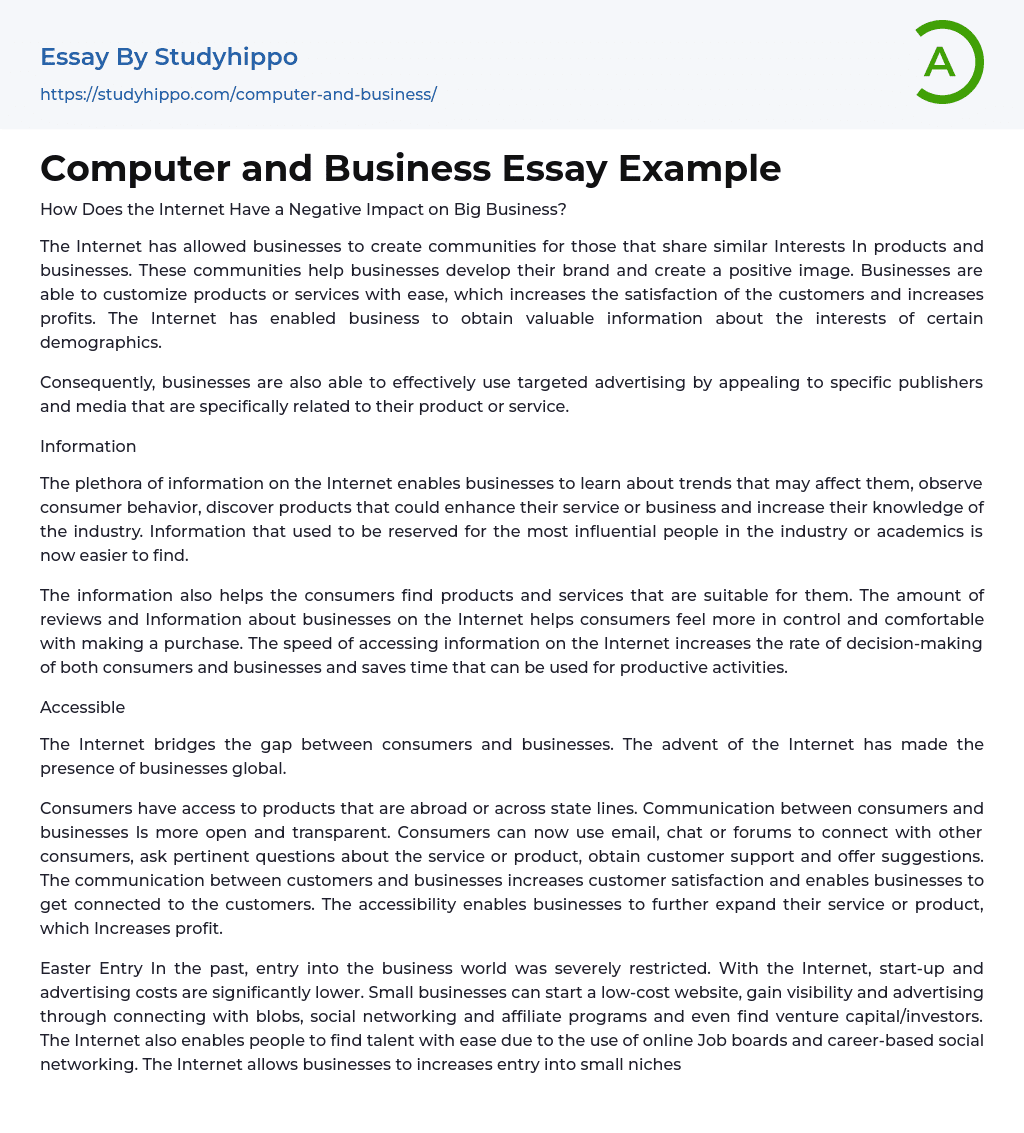 Essay By Studyhippo
https://studyhippo.com/computer-and-business/

A

Computer and Business Essay Example

How Does the Internet Have a Negative Impact on Big Business?

The Internet has allowed businesses to create communities for those that share similar Interests In products and businesses. These communities help businesses develop their brand and create a positive image. Businesses are able to customize products or services with ease, which increases the satisfaction of the customers and increases profits. The Internet has enabled business to obtain valuable information about the interests of certain demographics.

Consequently, businesses are also able to effectively use targeted advertising by appealing to specific publishers and media that are specifically related to their product or service.

Information

The plethora of information on the Internet enables businesses to learn about trends that may affect them, observe consumer behavior, discover products that could enhance their service or business and increase their knowledge of the industry. Information that used to be reserved for the most influential people in the industry or academics is now easier to find.

The information also helps the consumers find products and services that are suitable for them. The amount of reviews and Information about businesses on the Internet helps consumers feel more in control and comfortable with making a purchase. The speed of accessing information on the Internet increases the rate of decision-making of both consumers and businesses and saves time that can be used for productive activities.

Accessible

The Internet bridges the gap between consumers and businesses. The advent of the Internet has made the presence of businesses global.

Consumers have access to products that are abroad or across state lines. Communication between consumers and businesses Is more open and transparent. Consumers can now use email, chat or forums to connect with other consumers, ask pertinent questions about the service or product, obtain customer support and offer suggestions. The communication between customers and businesses increases customer satisfaction and enables businesses to get connected to the customers. The accessibility enables businesses to further expand their service or product, which Increases profit.

Easter Entry In the past, entry into the business world was severely restricted. With the Internet, start-up and advertising costs are significantly lower. Small businesses can start a low-cost website, gain visibility and advertising through connecting with blobs, social networking and affiliate programs and even find venture capital/investors. The Internet also enables people to find talent with ease due to the use of online Job boards and career-based social networking. The Internet allows businesses to increases entry into small niches